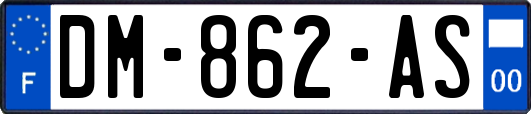 F
DM-862-AS
00